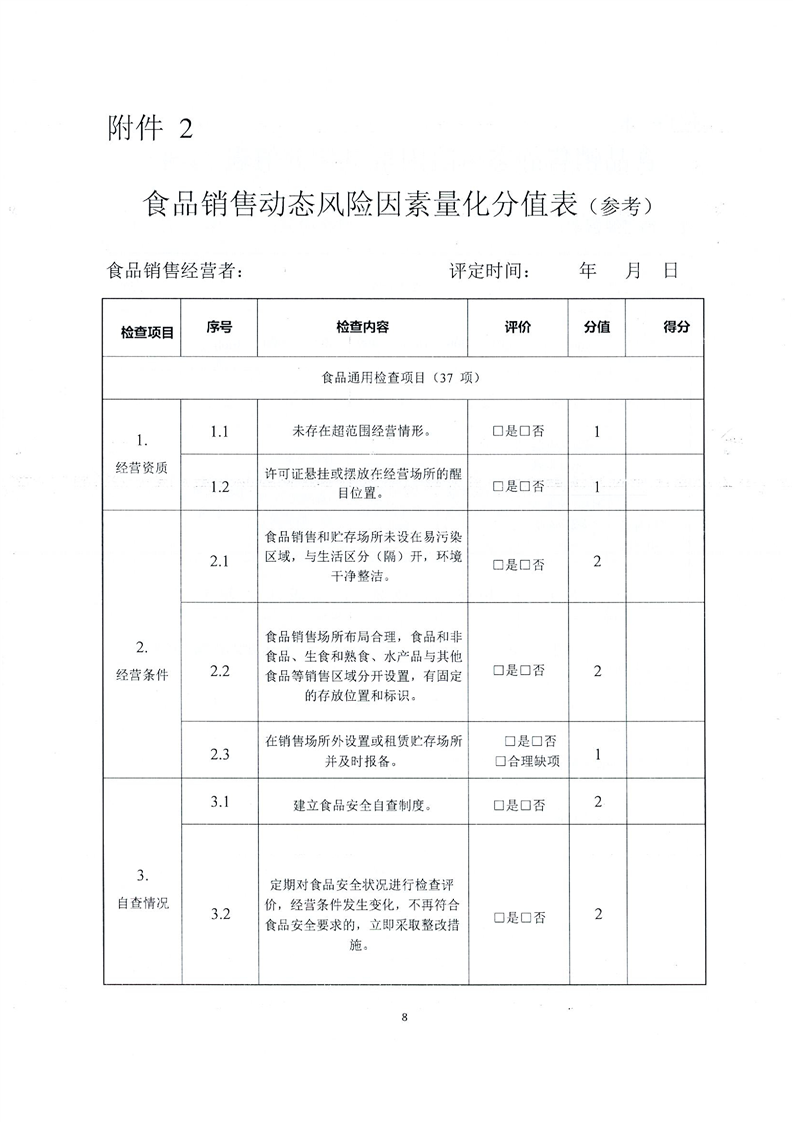 附件 2

食品销售动态风险因素量化分值表（参考）

食品销售经营者：　　　　　　　　评定时间：　　年　月　日

| 检查项目 | 序号 | 检查内容 | 评价 | 分值 | 得分 |
|---|---|---|---|---|---|
| 食品通用检查项目（37 项） | | | | | |
| 1. 经营资质 | 1.1 | 未存在超范围经营情形。 | □是□否 | 1 | |
| | 1.2 | 许可证悬挂或摆放在经营场所的醒目位置。 | □是□否 | 1 | |
| 2. 经营条件 | 2.1 | 食品销售和贮存场所未设在易污染区域，与生活区分（隔）开，环境干净整洁。 | □是□否 | 2 | |
| | 2.2 | 食品销售场所布局合理，食品和非食品、生食和熟食、水产品与其他食品等销售区域分开设置，有固定的存放位置和标识。 | □是□否 | 2 | |
| | 2.3 | 在销售场所外设置或租赁贮存场所并及时报备。 | □是□否 □合理缺项 | 1 | |
| 3. 自查情况 | 3.1 | 建立食品安全自查制度。 | □是□否 | 2 | |
| | 3.2 | 定期对食品安全状况进行检查评价，经营条件发生变化，不再符合食品安全要求的，立即采取整改措施。 | □是□否 | 2 | |

8